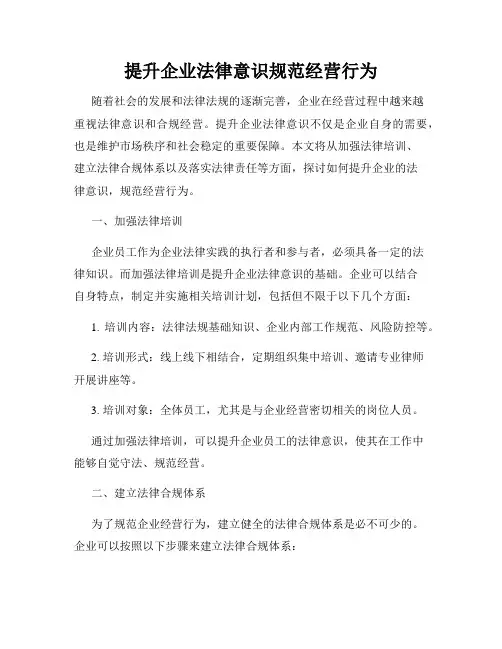 提升企业法律意识规范经营行为

随着社会的发展和法律法规的逐渐完善，企业在经营过程中越来越重视法律意识和合规经营。提升企业法律意识不仅是企业自身的需要，也是维护市场秩序和社会稳定的重要保障。本文将从加强法律培训、建立法律合规体系以及落实法律责任等方面，探讨如何提升企业的法律意识，规范经营行为。

一、加强法律培训

企业员工作为企业法律实践的执行者和参与者，必须具备一定的法律知识。而加强法律培训是提升企业法律意识的基础。企业可以结合自身特点，制定并实施相关培训计划，包括但不限于以下几个方面：

1. 培训内容：法律法规基础知识、企业内部工作规范、风险防控等。

2. 培训形式：线上线下相结合，定期组织集中培训、邀请专业律师开展讲座等。

3. 培训对象：全体员工，尤其是与企业经营密切相关的岗位人员。

通过加强法律培训，可以提升企业员工的法律意识，使其在工作中能够自觉守法、规范经营。

二、建立法律合规体系

为了规范企业经营行为，建立健全的法律合规体系是必不可少的。企业可以按照以下步骤来建立法律合规体系：